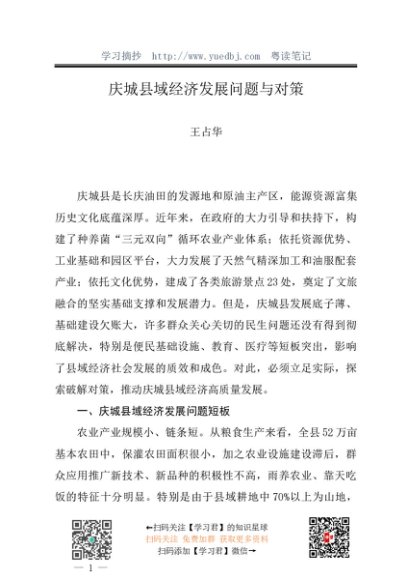 学习摘抄 http://www.yuedbj.com 粤读笔记

庆城县域经济发展问题与对策

王占华

庆城县是长庆油田的发源地和原油主产区，能源资源富集历史文化底蕴深厚。近年来，在政府的大力引导和扶持下，构建了种养菌“三元双向”循环农业产业体系；依托资源优势、工业基础和园区平台，大力发展了天然气精深加工和油服配套产业；依托文化优势，建成了各类旅游景点23处，奠定了文旅融合的坚实基础支撑和发展潜力。但是，庆城县发展底子薄、基础建设欠账大，许多群众关心关切的民生问题还没有得到彻底解决，特别是便民基础设施、教育、医疗等短板突出，影响了县域经济社会发展的质效和成色。对此，必须立足实际，探索破解对策，推动庆城县域经济高质量发展。

一、庆城县域经济发展问题短板

农业产业规模小、链条短。从粮食生产来看，全县52万亩基本农田中，保灌农田面积很小，加之农业设施建设滞后，群众应用推广新技术、新品种的积极性不高，雨养农业、靠天吃饭的特征十分明显。特别是由于县域耕地中70%以上为山地，

←扫码关注【学习君】的知识星球
扫码关注 免费加群 获取更多资料
扫码添加【学习君】微信→

— 1 —